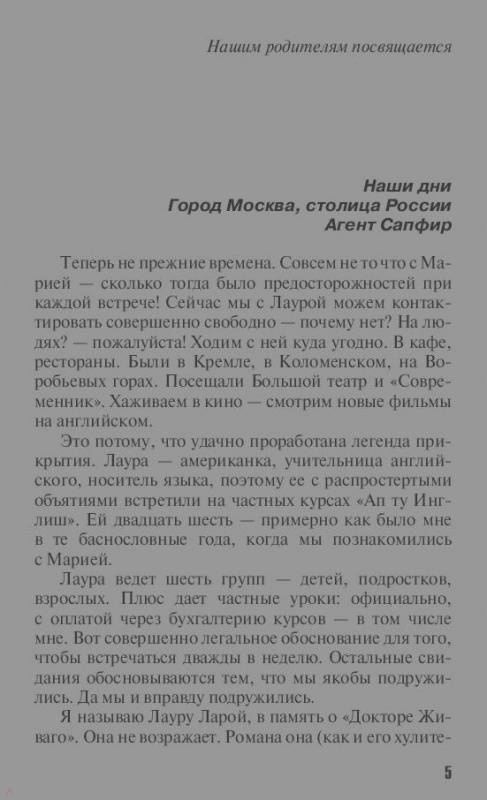 Нашим родителям посвящается

Наши дни
Город Москва, столица России
Агент Сапфир

Теперь не прежние времена. Совсем не то что с Марией — сколько тогда было предосторожностей при каждой встрече! Сейчас мы с Лаурой можем контактировать совершенно свободно — почему нет? На людях? — пожалуйста! Ходим с ней куда угодно. В кафе, рестораны. Были в Кремле, в Коломенском, на Воробьевых горах. Посещали Большой театр и «Современник». Хаживаем в кино — смотрим новые фильмы на английском.

Это потому, что удачно проработана легенда прикрытия. Лаура — американка, учительница английского, носитель языка, поэтому ее с распростертыми объятиями встретили на частных курсах «Ап ту Инглиш». Ей двадцать шесть — примерно как было мне в те баснословные года, когда мы познакомились с Марией.

Лаура ведет шесть групп — детей, подростков, взрослых. Плюс дает частные уроки: официально, с оплатой через бухгалтерию курсов — в том числе мне. Вот совершенно легальное обоснование для того, чтобы встречаться дважды в неделю. Остальные свидания обосновываются тем, что мы якобы подружились. Да мы и вправду подружились.

Я называю Лауру Ларой, в память о «Докторе Живаго». Она не возражает. Романа она (как и его хулите-

5